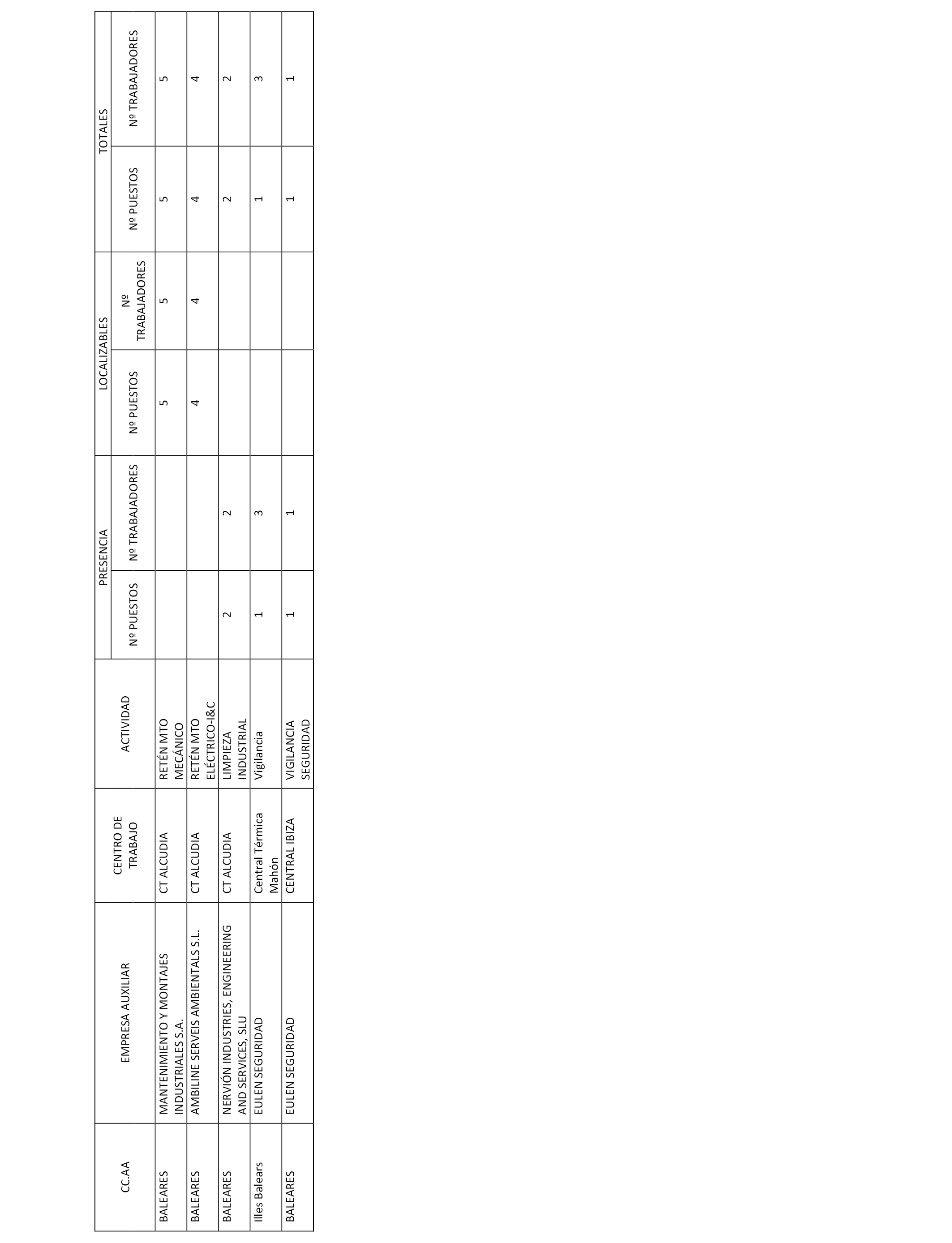 | CC.AA | EMPRESA AUXILIAR | CENTRO DE TRABAJO | ACTIVIDAD | PRESENCIA Nº PUESTOS | PRESENCIA Nº TRABAJADORES | LOCALIZABLES Nº PUESTOS | LOCALIZABLES Nº TRABAJADORES | TOTALES Nº PUESTOS | TOTALES Nº TRABAJADORES |
|---|---|---|---|---|---|---|---|---|---|
| BALEARES | MANTENIMIENTO Y MONTAJES INDUSTRIALES S.A. | CT ALCUDIA | RETÉN MTO MECÁNICO | | | 5 | 5 | 5 | 5 |
| BALEARES | AMBILINE SERVEIS AMBIENTALS S.L. | CT ALCUDIA | RETÉN MTO ELÉCTRICO-I&C | | | 4 | 4 | 4 | 4 |
| BALEARES | NERVIÓN INDUSTRIES, ENGINEERING AND SERVICES, SLU | CT ALCUDIA | LIMPIEZA INDUSTRIAL | 2 | 2 | | | 2 | 2 |
| Illes Balears | EULEN SEGURIDAD | Central Térmica Mahón | Vigilancia | 1 | 3 | | | 1 | 3 |
| BALEARES | EULEN SEGURIDAD | CENTRAL IBIZA | VIGILANCIA SEGURIDAD | 1 | 1 | | | 1 | 1 |